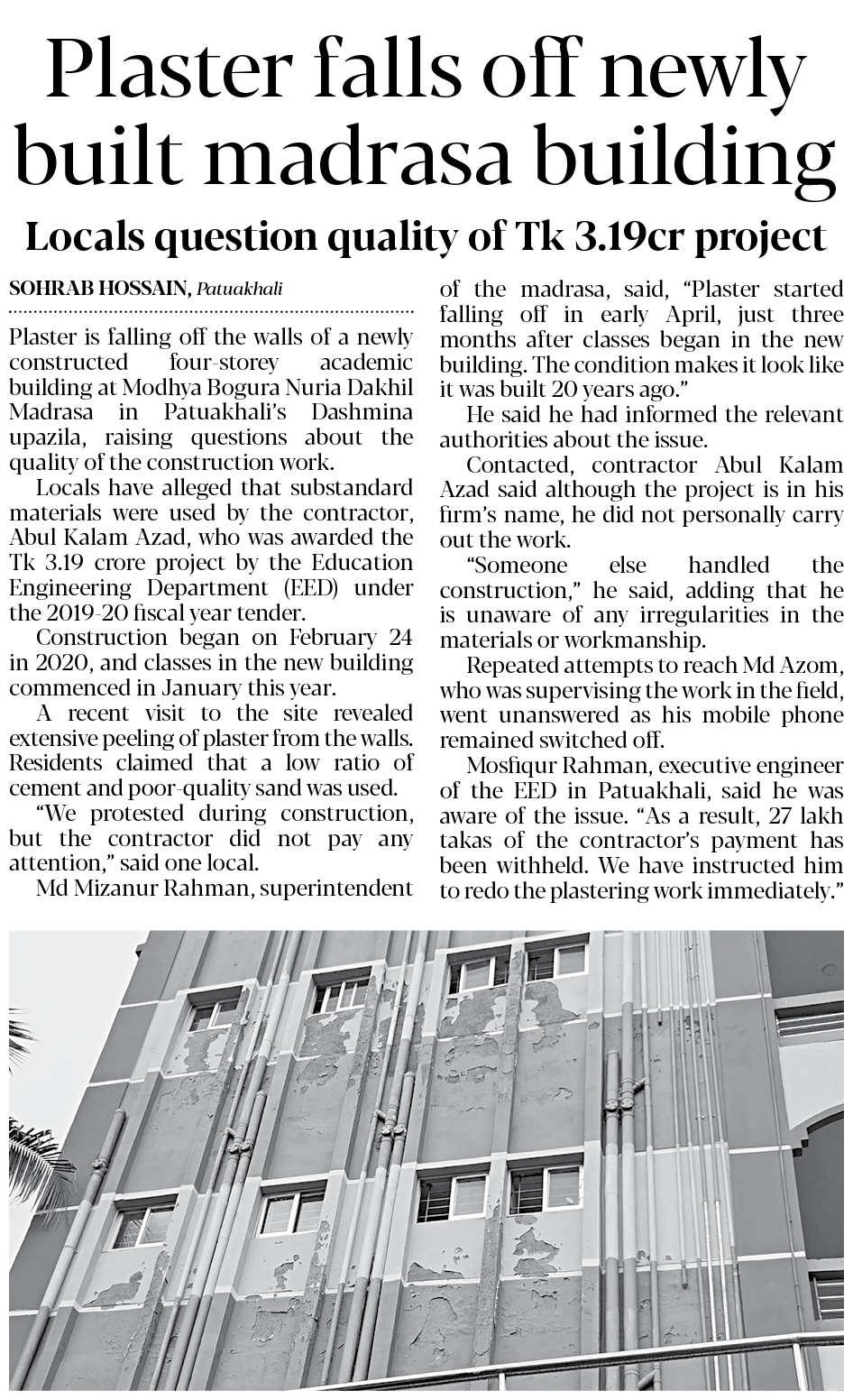 Plaster falls off newly built madrasa building

Locals question quality of Tk 3.19cr project

SOHRAB HOSSAIN, Patuakhali

Plaster is falling off the walls of a newly constructed four-storey academic building at Modhya Bogura Nuria Dakhil Madrasa in Patuakhali's Dashmina upazila, raising questions about the quality of the construction work.

Locals have alleged that substandard materials were used by the contractor, Abul Kalam Azad, who was awarded the Tk 3.19 crore project by the Education Engineering Department (EED) under the 2019-20 fiscal year tender.

Construction began on February 24 in 2020, and classes in the new building commenced in January this year.

A recent visit to the site revealed extensive peeling of plaster from the walls. Residents claimed that a low ratio of cement and poor-quality sand was used.

"We protested during construction, but the contractor did not pay any attention," said one local.

Md Mizanur Rahman, superintendent of the madrasa, said, "Plaster started falling off in early April, just three months after classes began in the new building. The condition makes it look like it was built 20 years ago."

He said he had informed the relevant authorities about the issue.

Contacted, contractor Abul Kalam Azad said although the project is in his firm's name, he did not personally carry out the work.

"Someone else handled the construction," he said, adding that he is unaware of any irregularities in the materials or workmanship.

Repeated attempts to reach Md Azom, who was supervising the work in the field, went unanswered as his mobile phone remained switched off.

Mosfiqur Rahman, executive engineer of the EED in Patuakhali, said he was aware of the issue. "As a result, 27 lakh takas of the contractor's payment has been withheld. We have instructed him to redo the plastering work immediately."